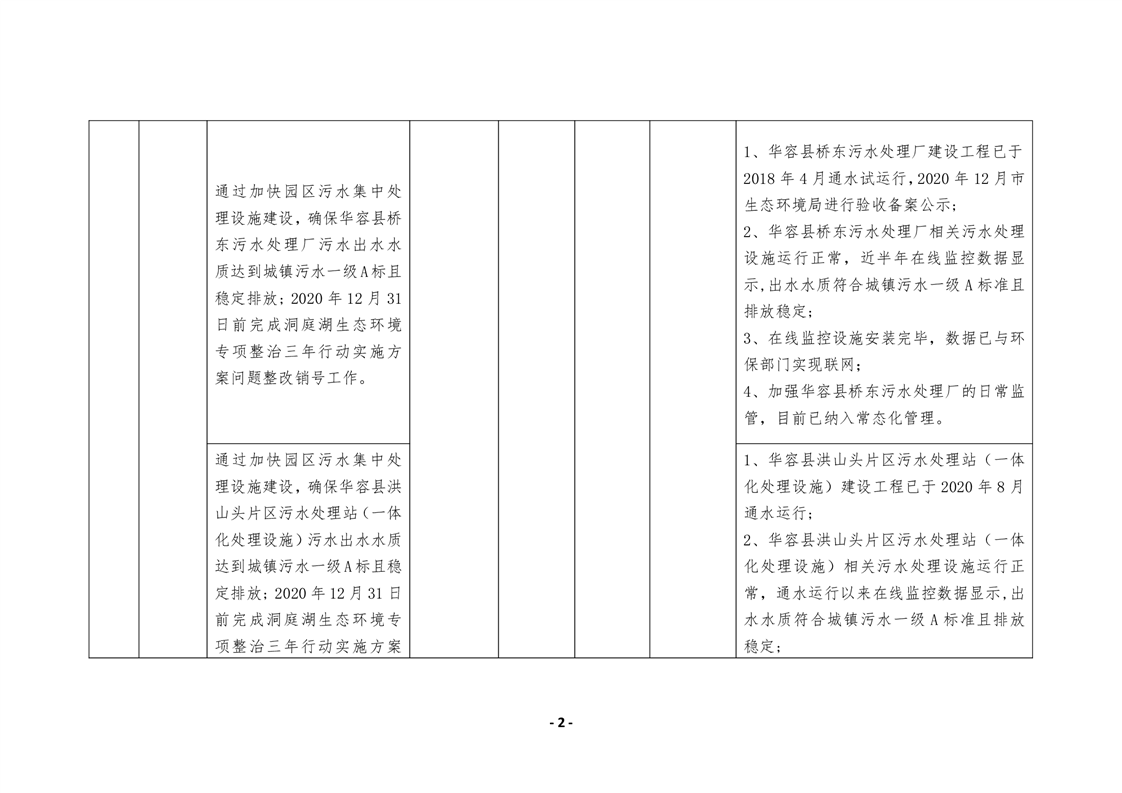 |  |  |  |  |  |  |  |  |
|---|---|---|---|---|---|---|---|
|  |  | 通过加快园区污水集中处理设施建设，确保华容县桥东污水处理厂污水出水水质达到城镇污水一级A标且稳定排放；2020年12月31日前完成洞庭湖生态环境专项整治三年行动实施方案问题整改销号工作。 |  |  |  |  | 1、华容县桥东污水处理厂建设工程已于2018年4月通水试运行，2020年12月市生态环境局进行验收备案公示；<br>2、华容县桥东污水处理厂相关污水处理设施运行正常，近半年在线监控数据显示，出水水质符合城镇污水一级A标准且排放稳定；<br>3、在线监控设施安装完毕，数据已与环保部门实现联网；<br>4、加强华容县桥东污水处理厂的日常监管，目前已纳入常态化管理。 |
|  |  | 通过加快园区污水集中处理设施建设，确保华容县洪山头片区污水处理站（一体化处理设施）污水出水水质达到城镇污水一级A标且稳定排放；2020年12月31日前完成洞庭湖生态环境专项整治三年行动实施方案 |  |  |  |  | 1、华容县洪山头片区污水处理站（一体化处理设施）建设工程已于2020年8月通水运行；<br>2、华容县洪山头片区污水处理站（一体化处理设施）相关污水处理设施运行正常，通水运行以来在线监控数据显示，出水水质符合城镇污水一级A标准且排放稳定； |

- 2 -